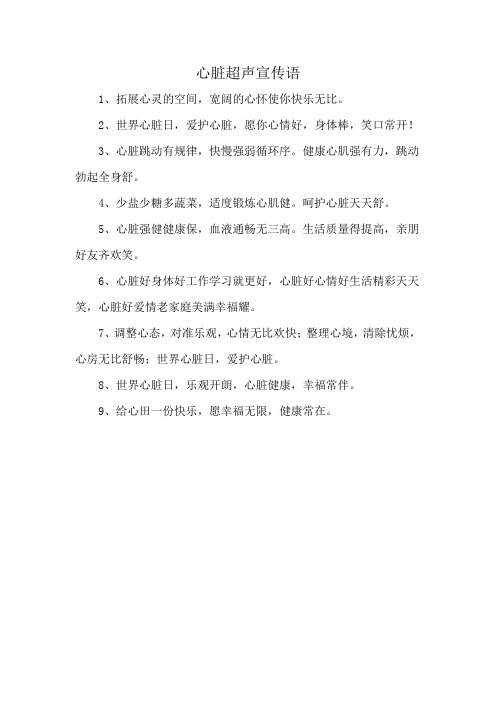 心脏超声宣传语

1、拓展心灵的空间，宽阔的心怀使你快乐无比。

2、世界心脏日，爱护心脏，愿你心情好，身体棒，笑口常开！

3、心脏跳动有规律，快慢强弱循环序。健康心肌强有力，跳动勃起全身舒。

4、少盐少糖多蔬菜，适度锻炼心肌健。呵护心脏天天舒。

5、心脏强健健康保，血液通畅无三高。生活质量得提高，亲朋好友齐欢笑。

6、心脏好身体好工作学习就更好，心脏好心情好生活精彩天天笑，心脏好爱情老家庭美满幸福耀。

7、调整心态，对准乐观，心情无比欢快；整理心境，清除忧烦，心房无比舒畅；世界心脏日，爱护心脏。

8、世界心脏日，乐观开朗，心脏健康，幸福常伴。

9、给心田一份快乐，愿幸福无限，健康常在。